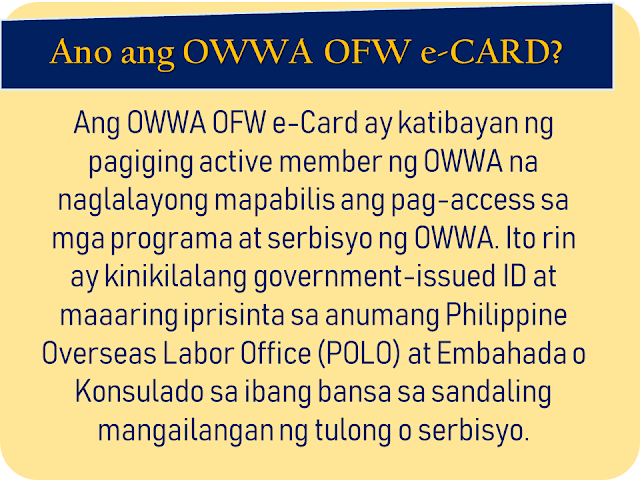 Ano ang OWWA OFW e-CARD?

Ang OWWA OFW e-Card ay katibayan ng pagiging active member ng OWWA na naglalayong mapabilis ang pag-access sa mga programa at serbisyo ng OWWA. Ito rin ay kinikilalang government-issued ID at maaaring iprisinta sa anumang Philippine Overseas Labor Office (POLO) at Embahada o Konsulado sa ibang bansa sa sandaling mangailangan ng tulong o serbisyo.